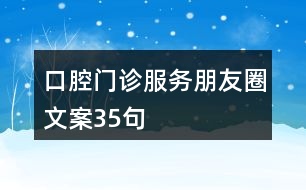 口腔门诊服务朋友圈文案35句